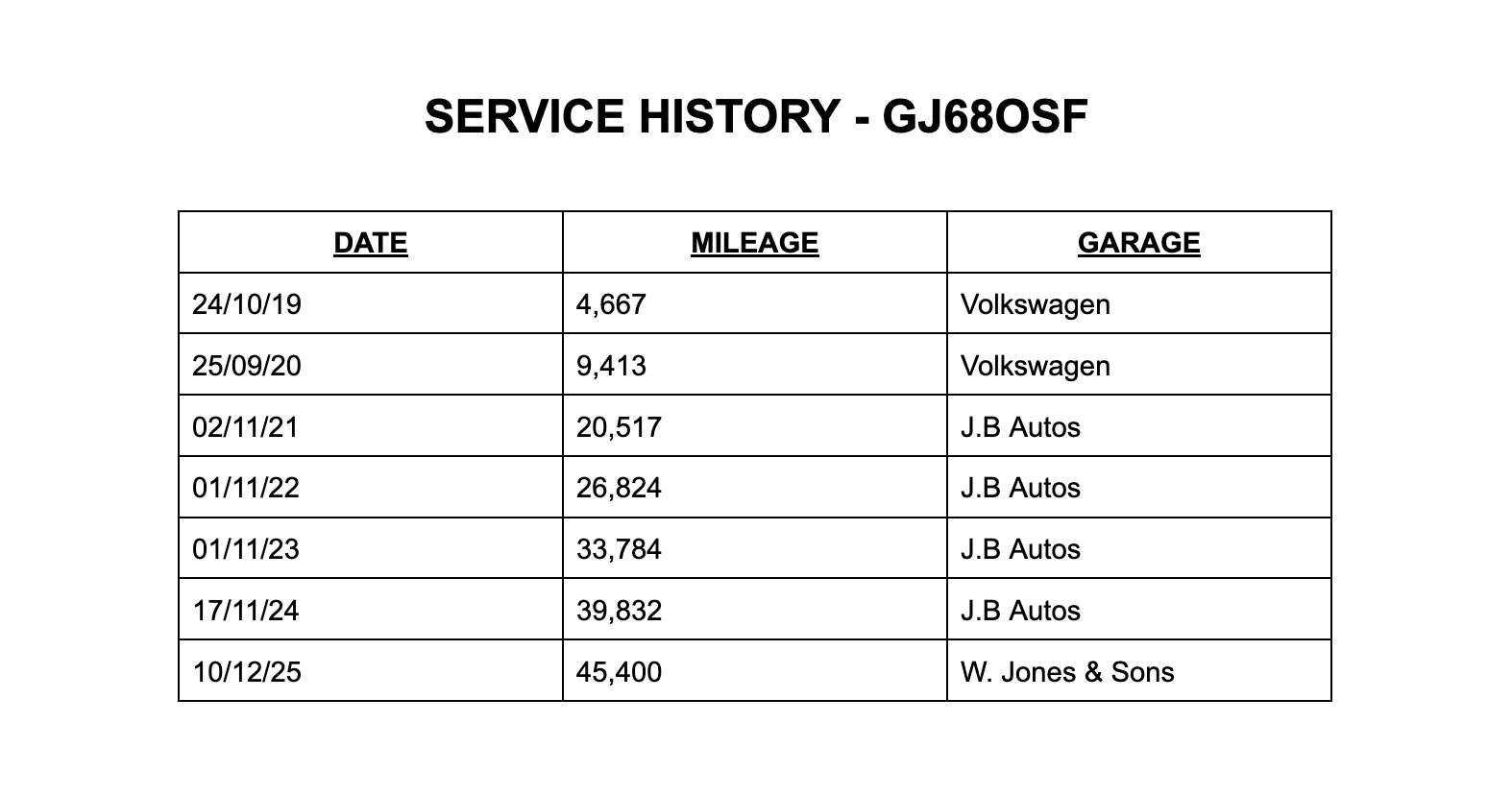 SERVICE HISTORY - GJ68OSF

| DATE | MILEAGE | GARAGE |
|---|---|---|
| 24/10/19 | 4,667 | Volkswagen |
| 25/09/20 | 9,413 | Volkswagen |
| 02/11/21 | 20,517 | J.B Autos |
| 01/11/22 | 26,824 | J.B Autos |
| 01/11/23 | 33,784 | J.B Autos |
| 17/11/24 | 39,832 | J.B Autos |
| 10/12/25 | 45,400 | W. Jones & Sons |